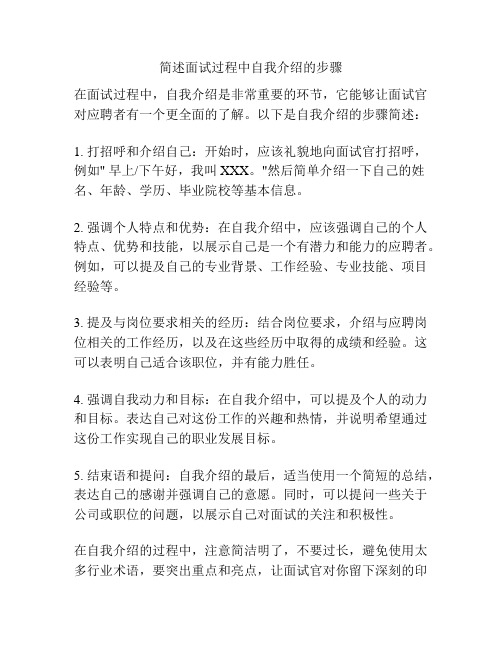 简述面试过程中自我介绍的步骤

在面试过程中，自我介绍是非常重要的环节，它能够让面试官对应聘者有一个更全面的了解。以下是自我介绍的步骤简述：

1. 打招呼和介绍自己：开始时，应该礼貌地向面试官打招呼，例如" 早上/下午好，我叫 XXX。"然后简单介绍一下自己的姓名、年龄、学历、毕业院校等基本信息。

2. 强调个人特点和优势：在自我介绍中，应该强调自己的个人特点、优势和技能，以展示自己是一个有潜力和能力的应聘者。例如，可以提及自己的专业背景、工作经验、专业技能、项目经验等。

3. 提及与岗位要求相关的经历：结合岗位要求，介绍与应聘岗位相关的工作经历，以及在这些经历中取得的成绩和经验。这可以表明自己适合该职位，并有能力胜任。

4. 强调自我动力和目标：在自我介绍中，可以提及个人的动力和目标。表达自己对这份工作的兴趣和热情，并说明希望通过这份工作实现自己的职业发展目标。

5. 结束语和提问：自我介绍的最后，适当使用一个简短的总结，表达自己的感谢并强调自己的意愿。同时，可以提问一些关于公司或职位的问题，以展示自己对面试的关注和积极性。

在自我介绍的过程中，注意简洁明了，不要过长，避免使用太多行业术语，要突出重点和亮点，让面试官对你留下深刻的印